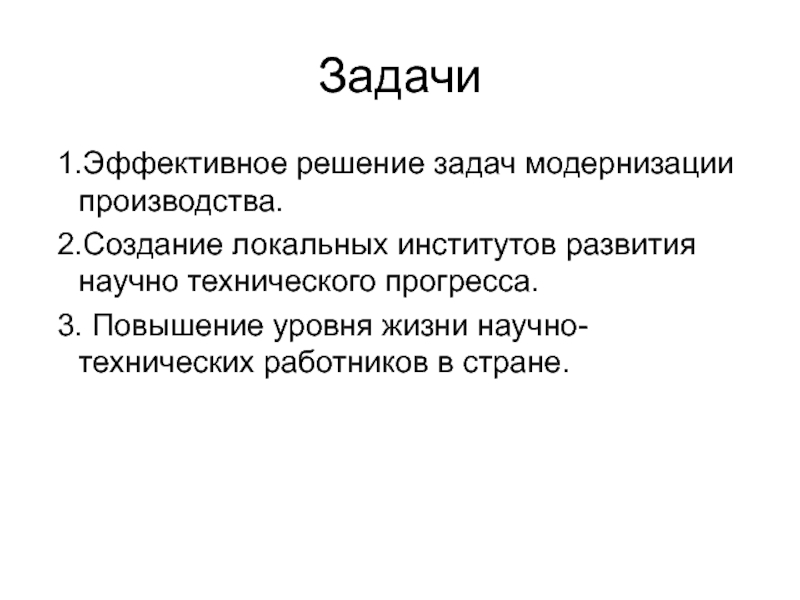 Задачи

1.Эффективное решение задач модернизации производства.

2.Создание локальных институтов развития научно технического прогресса.

3. Повышение уровня жизни научно-технических работников в стране.